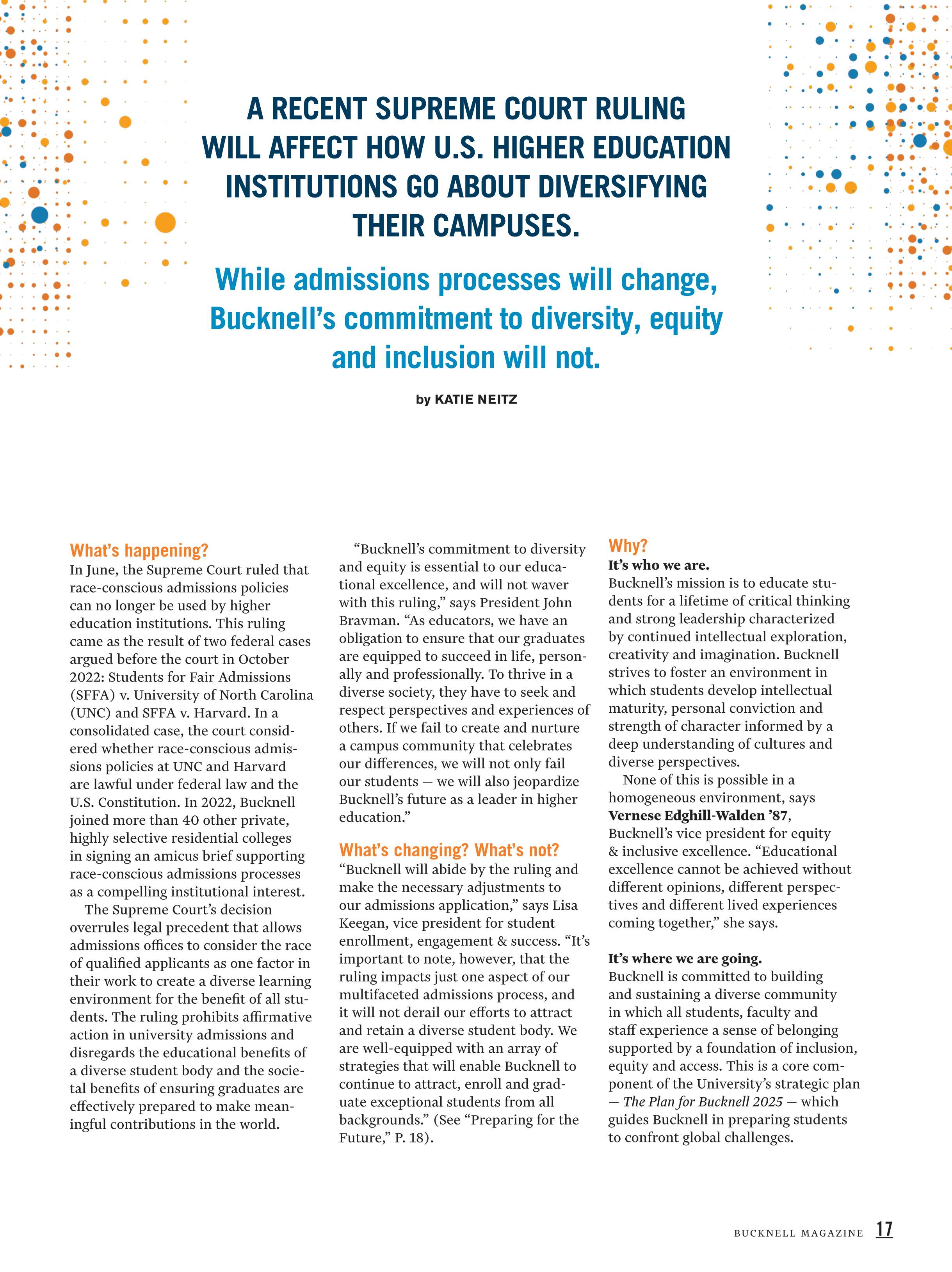 A RECENT SUPREME COURT RULING WILL AFFECT HOW U.S. HIGHER EDUCATION INSTITUTIONS GO ABOUT DIVERSIFYING THEIR CAMPUSES.

While admissions processes will change, Bucknell's commitment to diversity, equity and inclusion will not.

by KATIE NEITZ

What's happening?
In June, the Supreme Court ruled that race-conscious admissions policies can no longer be used by higher education institutions. This ruling came as the result of two federal cases argued before the court in October 2022: Students for Fair Admissions (SFFA) v. University of North Carolina (UNC) and SFFA v. Harvard. In a consolidated case, the court considered whether race-conscious admissions policies at UNC and Harvard are lawful under federal law and the U.S. Constitution. In 2022, Bucknell joined more than 40 other private, highly selective residential colleges in signing an amicus brief supporting race-conscious admissions processes as a compelling institutional interest.

The Supreme Court's decision overrules legal precedent that allows admissions offices to consider the race of qualified applicants as one factor in their work to create a diverse learning environment for the benefit of all students. The ruling prohibits affirmative action in university admissions and disregards the educational benefits of a diverse student body and the societal benefits of ensuring graduates are effectively prepared to make meaningful contributions in the world.

"Bucknell's commitment to diversity and equity is essential to our educational excellence, and will not waver with this ruling," says President John Bravman. "As educators, we have an obligation to ensure that our graduates are equipped to succeed in life, personally and professionally. To thrive in a diverse society, they have to seek and respect perspectives and experiences of others. If we fail to create and nurture a campus community that celebrates our differences, we will not only fail our students — we will also jeopardize Bucknell's future as a leader in higher education."

What's changing? What's not?
"Bucknell will abide by the ruling and make the necessary adjustments to our admissions application," says Lisa Keegan, vice president for student enrollment, engagement & success. "It's important to note, however, that the ruling impacts just one aspect of our multifaceted admissions process, and it will not derail our efforts to attract and retain a diverse student body. We are well-equipped with an array of strategies that will enable Bucknell to continue to attract, enroll and graduate exceptional students from all backgrounds." (See "Preparing for the Future," P. 18).

Why?
It's who we are.
Bucknell's mission is to educate students for a lifetime of critical thinking and strong leadership characterized by continued intellectual exploration, creativity and imagination. Bucknell strives to foster an environment in which students develop intellectual maturity, personal conviction and strength of character informed by a deep understanding of cultures and diverse perspectives.

None of this is possible in a homogeneous environment, says Vernese Edghill-Walden '87, Bucknell's vice president for equity & inclusive excellence. "Educational excellence cannot be achieved without different opinions, different perspectives and different lived experiences coming together," she says.

It's where we are going.
Bucknell is committed to building and sustaining a diverse community in which all students, faculty and staff experience a sense of belonging supported by a foundation of inclusion, equity and access. This is a core component of the University's strategic plan — The Plan for Bucknell 2025 — which guides Bucknell in preparing students to confront global challenges.

BUCKNELL MAGAZINE 17